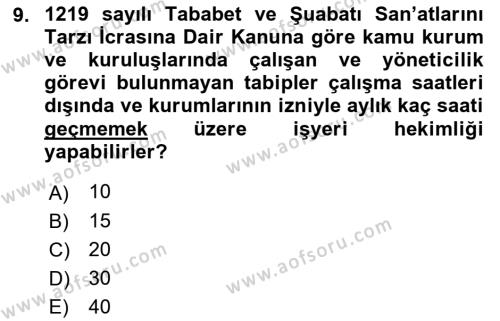 9. 1219 sayılı Tababet ve Şuabatı San'atlarını Tarzı İcrasına Dair Kanuna göre kamu kurum ve kuruluşlarında çalışan ve yöneticilik görevi bulunmayan tabipler çalışma saatleri dışında ve kurumlarının izniyle aylık kaç saati geçmemek üzere işyeri hekimliği yapabilirler?

A) 10
B) 15
C) 20
D) 30
E) 40

www.aofsoru.com